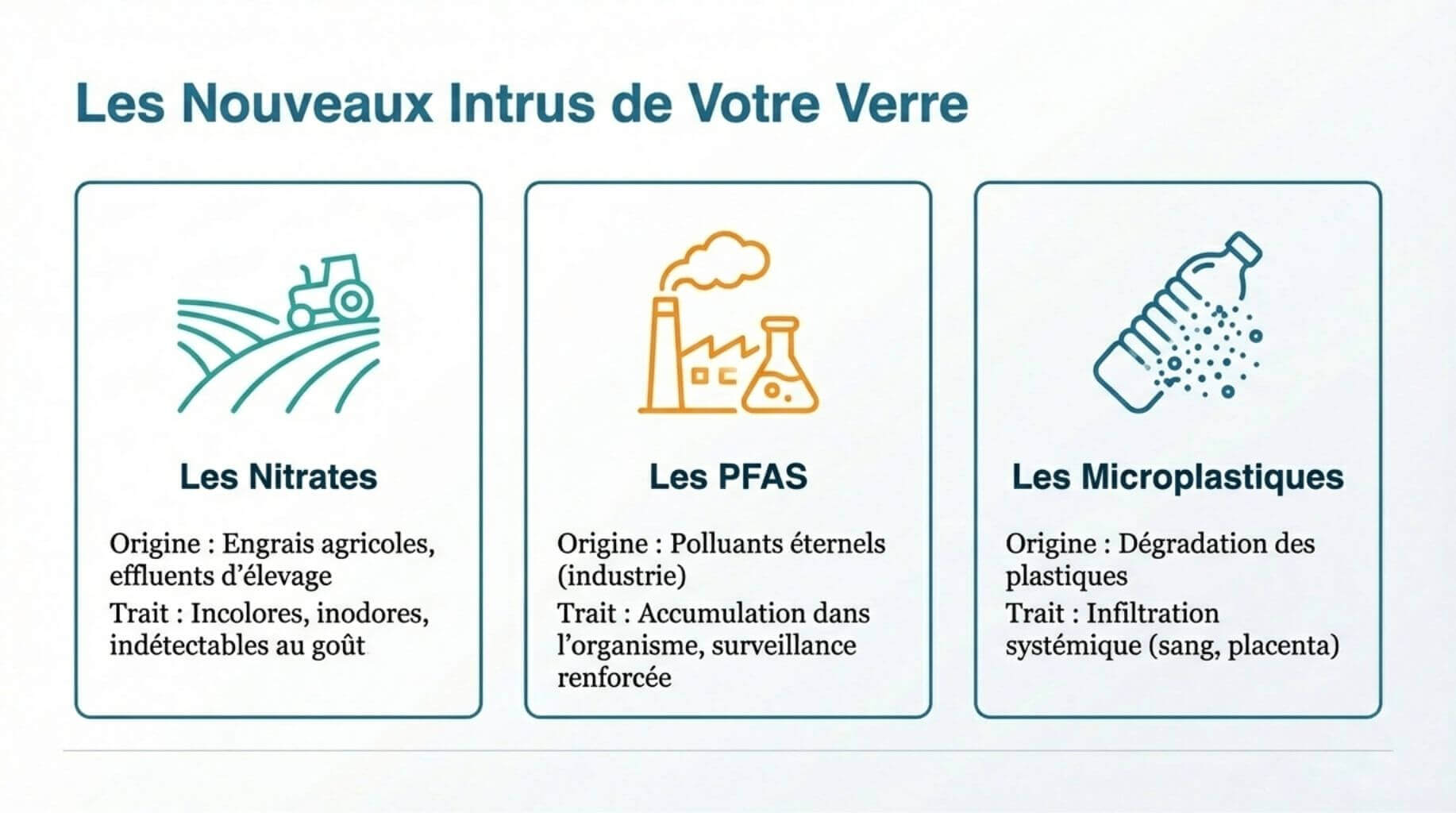 Les Nouveaux Intrus de Votre Verre

Les Nitrates

Origine : Engrais agricoles, effluents d'élevage

Trait : Incolores, inodores, indétectables au goût

Les PFAS

Origine : Polluants éternels (industrie)

Trait : Accumulation dans l'organisme, surveillance renforcée

Les Microplastiques

Origine : Dégradation des plastiques

Trait : Infiltration systémique (sang, placenta)